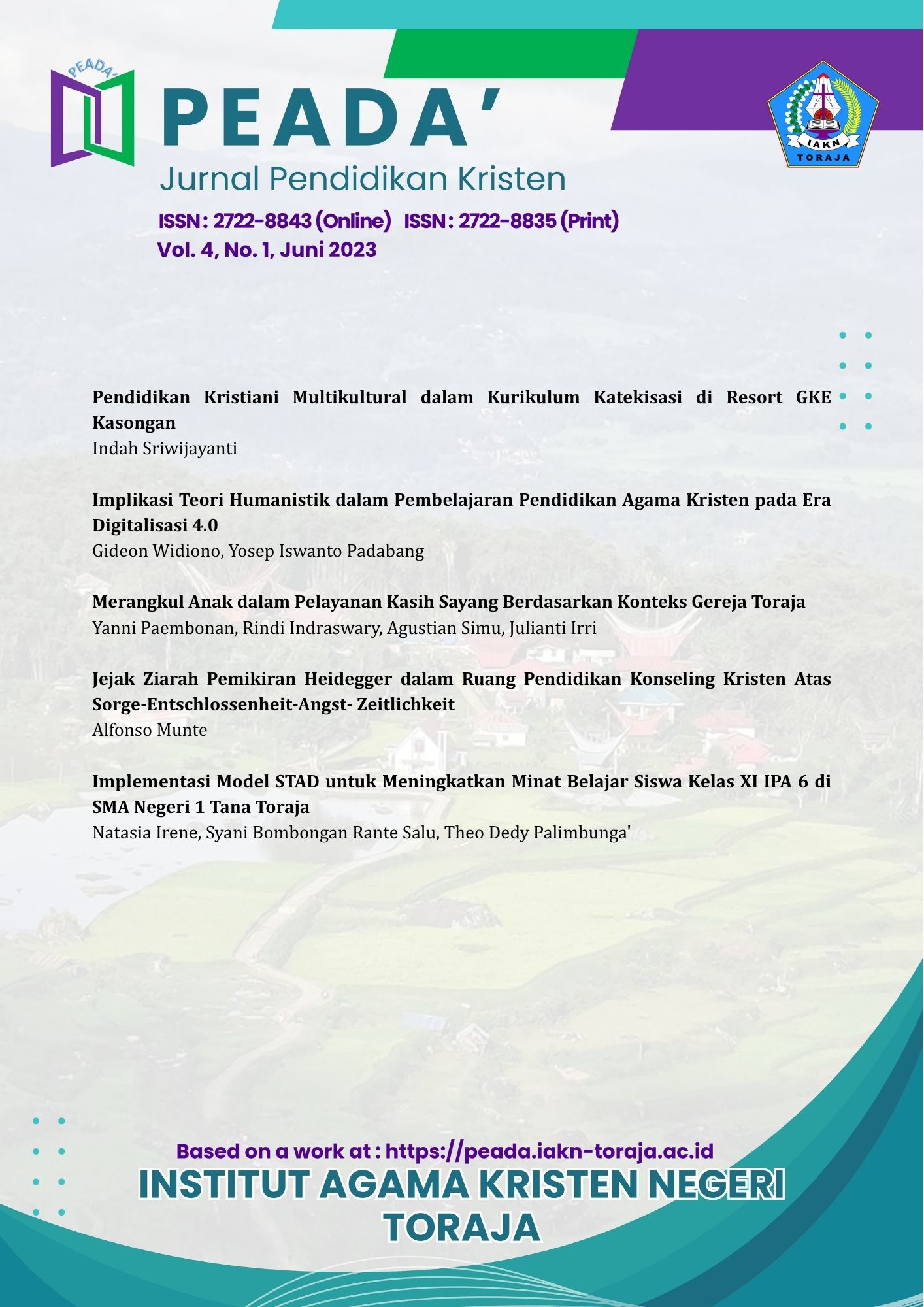 PEADA'

PEADA'
Jurnal Pendidikan Kristen

IAKN
TORAJA

ISSN : 2722-8843 (Online) ISSN : 2722-8835 (Print)
Vol. 4, No. 1, Juni 2023

Pendidikan Kristiani Multikultural dalam Kurikulum Katekisasi di Resort GKE Kasongan
Indah Sriwijayanti

Implikasi Teori Humanistik dalam Pembelajaran Pendidikan Agama Kristen pada Era Digitalisasi 4.0
Gideon Widiono, Yosep Iswanto Padabang

Merangkul Anak dalam Pelayanan Kasih Sayang Berdasarkan Konteks Gereja Toraja
Yanni Paembonan, Rindi Indraswary, Agustian Simu, Julianti Irri

Jejak Ziarah Pemikiran Heidegger dalam Ruang Pendidikan Konseling Kristen Atas Sorge-Entschlossenheit-Angst- Zeitlichkeit
Alfonso Munte

Implementasi Model STAD untuk Meningkatkan Minat Belajar Siswa Kelas XI IPA 6 di SMA Negeri 1 Tana Toraja
Natasia Irene, Syani Bombongan Rante Salu, Theo Dedy Palimbunga'

Based on a work at : https://peada.iakn-toraja.ac.id
INSTITUT AGAMA KRISTEN NEGERI TORAJA